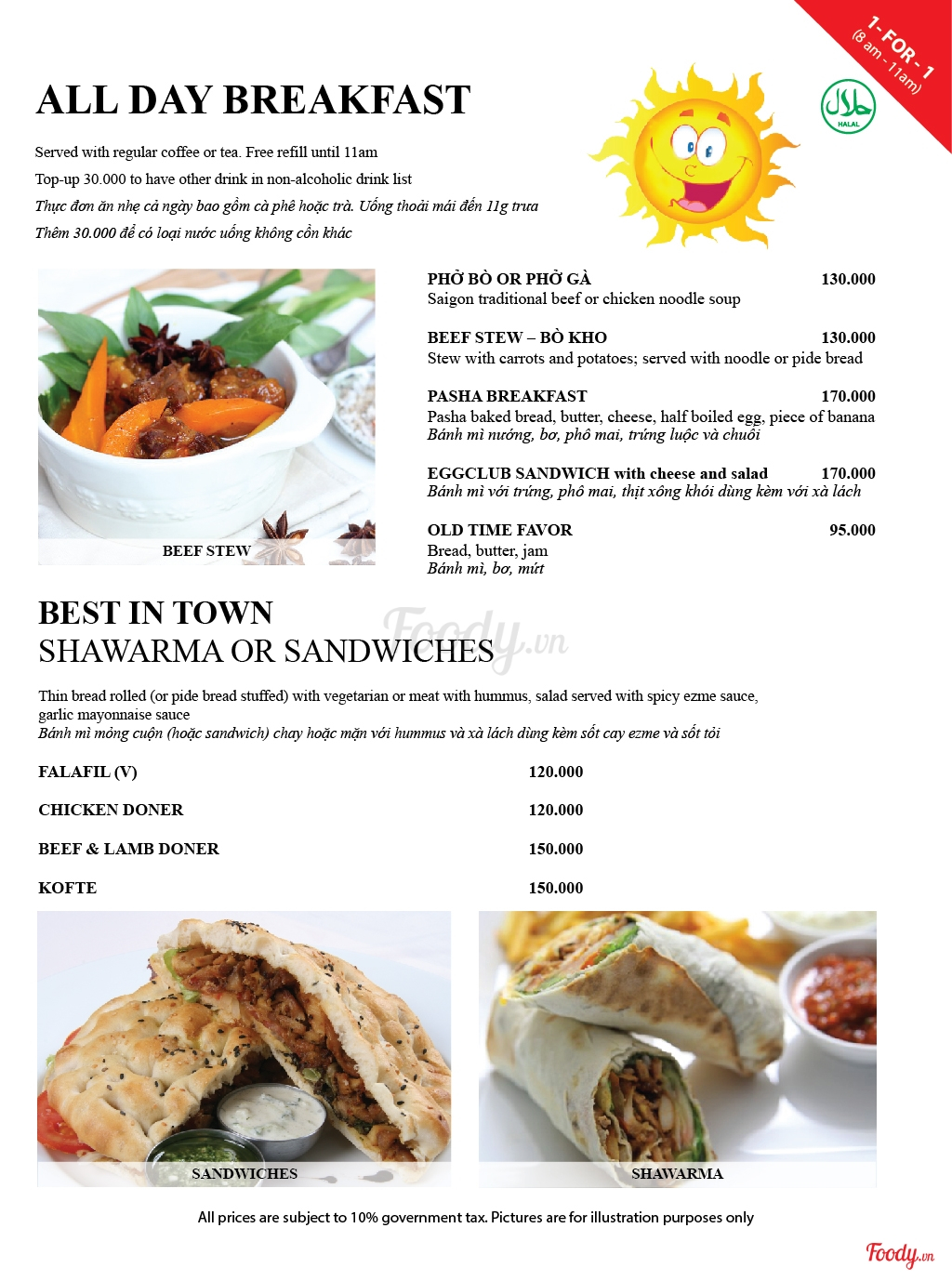 1 - FOR - 1
(8 am - 11am)

HALAL

ALL DAY BREAKFAST

Served with regular coffee or tea. Free refill until 11am
Top-up 30.000 to have other drink in non-alcoholic drink list
Thực đơn ăn nhẹ cả ngày bao gồm cà phê hoặc trà. Uống thoải mái đến 11g trưa
Thêm 30.000 để có loại nước uống không cồn khác

BEEF STEW

PHỞ BÒ OR PHỞ GÀ 130.000
Saigon traditional beef or chicken noodle soup

BEEF STEW – BÒ KHO 130.000
Stew with carrots and potatoes; served with noodle or pide bread

PASHA BREAKFAST 170.000
Pasha baked bread, butter, cheese, half boiled egg, piece of banana
Bánh mì nướng, bơ, phô mai, trứng luộc và chuối

EGGCLUB SANDWICH with cheese and salad 170.000
Bánh mì với trứng, phô mai, thịt xông khói dùng kèm với xà lách

OLD TIME FAVOR 95.000
Bread, butter, jam
Bánh mì, bơ, mứt

BEST IN TOWN
SHAWARMA OR SANDWICHES

Foody.vn

Thin bread rolled (or pide bread stuffed) with vegetarian or meat with hummus, salad served with spicy ezme sauce, garlic mayonnaise sauce
Bánh mì mỏng cuộn (hoặc sandwich) chay hoặc mặn với hummus và xà lách dùng kèm sốt cay ezme và sốt tỏi

FALAFIL (V) 120.000
CHICKEN DONER 120.000
BEEF & LAMB DONER 150.000
KOFTE 150.000

SANDWICHES
SHAWARMA

All prices are subject to 10% government tax. Pictures are for illustration purposes only

Foody.vn